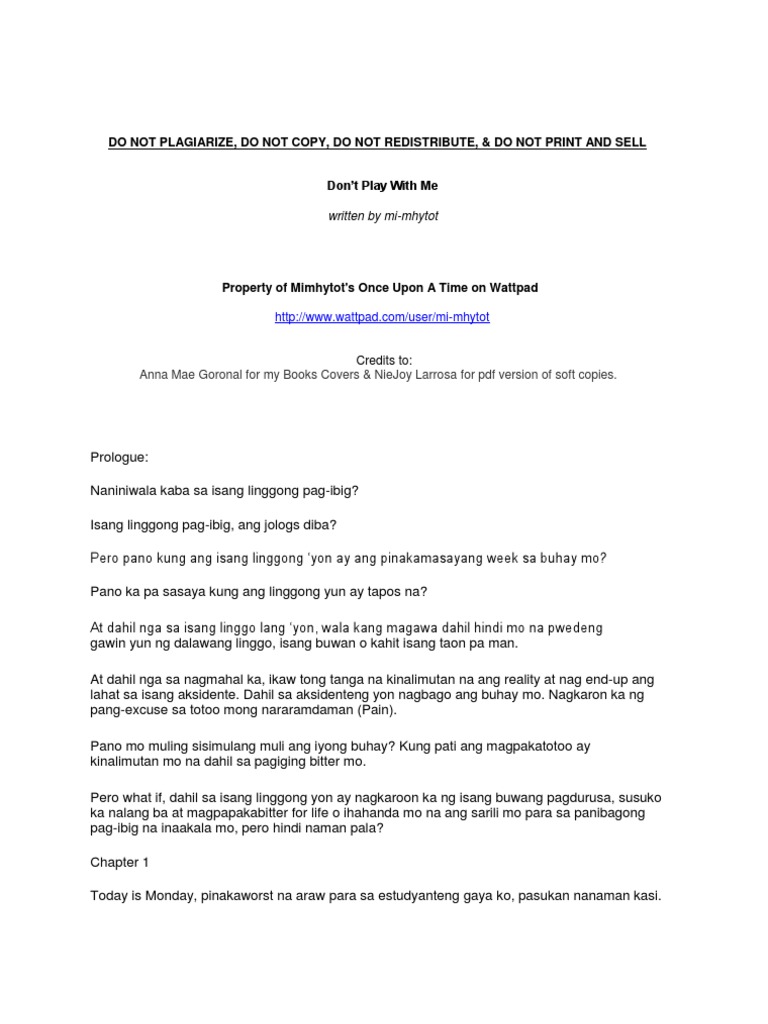 DO NOT PLAGIARIZE, DO NOT COPY, DO NOT REDISTRIBUTE, & DO NOT PRINT AND SELL

Don't Play With Me

written by mi-mhytot

Property of Mimhytot's Once Upon A Time on Wattpad

http://www.wattpad.com/user/mi-mhytot

Credits to:
Anna Mae Goronal for my Books Covers & NieJoy Larrosa for pdf version of soft copies.

Prologue:

Naniniwala kaba sa isang linggong pag-ibig?

Isang linggong pag-ibig, ang jologs diba?

Pero pano kung ang isang linggong 'yon ay ang pinakamasayang week sa buhay mo?

Pano ka pa sasaya kung ang linggong yun ay tapos na?

At dahil nga sa isang linggo lang 'yon, wala kang magawa dahil hindi mo na pwedeng gawin yun ng dalawang linggo, isang buwan o kahit isang taon pa man.

At dahil nga sa nagmahal ka, ikaw tong tanga na kinalimutan na ang reality at nag end-up ang lahat sa isang aksidente. Dahil sa aksidenteng yon nagbago ang buhay mo. Nagkaron ka ng pang-excuse sa totoo mong nararamdaman (Pain).

Pano mo muling sisimulang muli ang iyong buhay? Kung pati ang magpakatotoo ay kinalimutan mo na dahil sa pagiging bitter mo.

Pero what if, dahil sa isang linggong yon ay nagkaroon ka ng isang buwang pagdurusa, susuko ka nalang ba at magpapakabitter for life o ihahanda mo na ang sarili mo para sa panibagong pag-ibig na inaakala mo, pero hindi naman pala?

Chapter 1

Today is Monday, pinakaworst na araw para sa estudyanteng gaya ko, pasukan nanaman kasi.